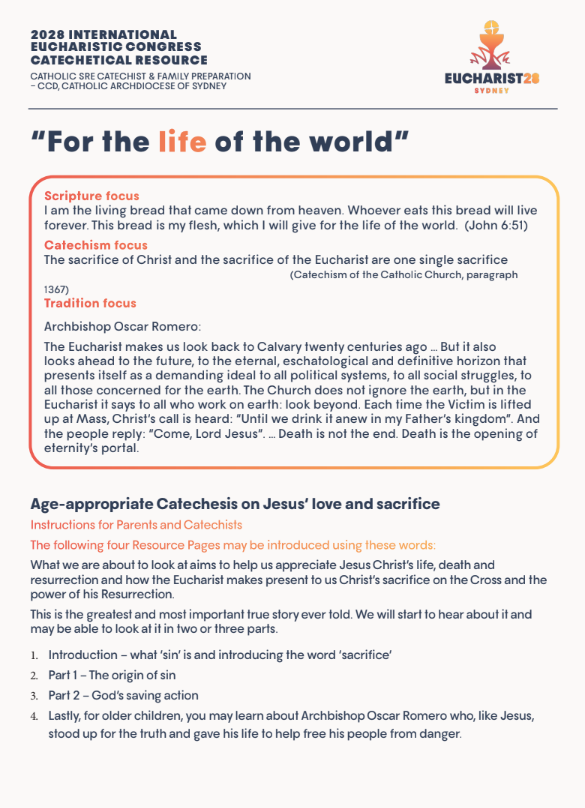 2028 INTERNATIONAL EUCHARISTIC CONGRESS CATECHETICAL RESOURCE

CATHOLIC SRE CATECHIST & FAMILY PREPARATION – CCD, CATHOLIC ARCHDIOCESE OF SYDNEY

EUCHARIST28
SYDNEY

"For the life of the world"

Scripture focus
I am the living bread that came down from heaven. Whoever eats this bread will live forever. This bread is my flesh, which I will give for the life of the world. (John 6:51)

Catechism focus
The sacrifice of Christ and the sacrifice of the Eucharist are one single sacrifice (Catechism of the Catholic Church, paragraph 1367)

Tradition focus
Archbishop Oscar Romero:

The Eucharist makes us look back to Calvary twenty centuries ago … But it also looks ahead to the future, to the eternal, eschatological and definitive horizon that presents itself as a demanding ideal to all political systems, to all social struggles, to all those concerned for the earth. The Church does not ignore the earth, but in the Eucharist it says to all who work on earth: look beyond. Each time the Victim is lifted up at Mass, Christ's call is heard: "Until we drink it anew in my Father's kingdom". And the people reply: "Come, Lord Jesus". … Death is not the end. Death is the opening of eternity's portal.

Age-appropriate Catechesis on Jesus' love and sacrifice
Instructions for Parents and Catechists
The following four Resource Pages may be introduced using these words:
What we are about to look at aims to help us appreciate Jesus Christ's life, death and resurrection and how the Eucharist makes present to us Christ's sacrifice on the Cross and the power of his Resurrection.

This is the greatest and most important true story ever told. We will start to hear about it and may be able to look at it in two or three parts.

1. Introduction – what 'sin' is and introducing the word 'sacrifice'
2. Part 1 – The origin of sin
3. Part 2 – God's saving action
4. Lastly, for older children, you may learn about Archbishop Oscar Romero who, like Jesus, stood up for the truth and gave his life to help free his people from danger.